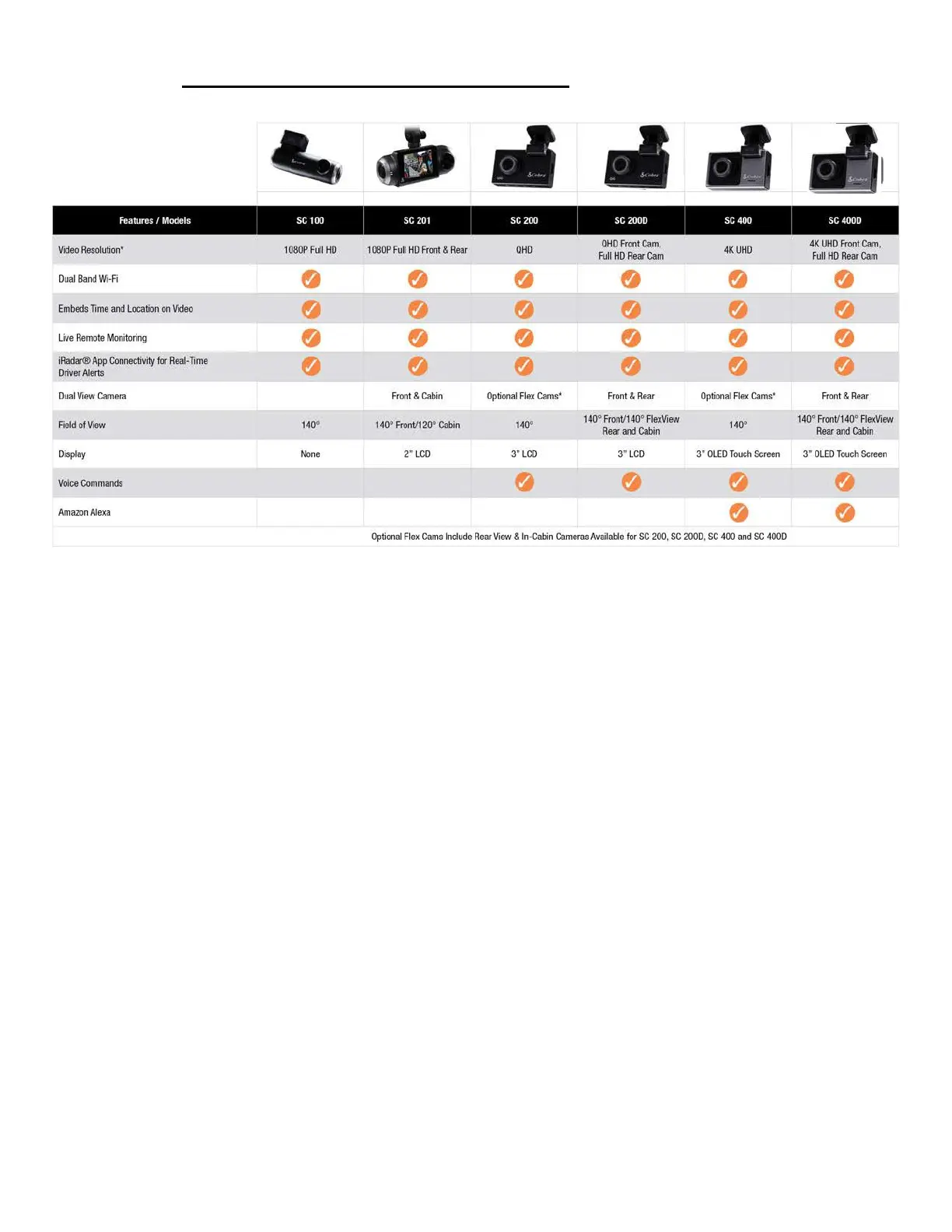 | Features / Models | SC 100 | SC 201 | SC 200 | SC 200D | SC 400 | SC 400D |
|---|---|---|---|---|---|---|
| Video Resolution* | 1080P Full HD | 1080P Full HD Front & Rear | QHD | QHD Front Cam, Full HD Rear Cam | 4K UHD | 4K UHD Front Cam, Full HD Rear Cam |
| Dual Band Wi-Fi | ✓ | ✓ | ✓ | ✓ | ✓ | ✓ |
| Embeds Time and Location on Video | ✓ | ✓ | ✓ | ✓ | ✓ | ✓ |
| Live Remote Monitoring | ✓ | ✓ | ✓ | ✓ | ✓ | ✓ |
| iRadar® App Connectivity for Real-Time Driver Alerts | ✓ | ✓ | ✓ | ✓ | ✓ | ✓ |
| Dual View Camera | | Front & Cabin | Optional Flex Cams* | Front & Rear | Optional Flex Cams* | Front & Rear |
| Field of View | 140° | 140° Front/120° Cabin | 140° | 140° Front/140° FlexView Rear and Cabin | 140° | 140° Front/140° FlexView Rear and Cabin |
| Display | None | 2" LCD | 3" LCD | 3" LCD | 3" OLED Touch Screen | 3" OLED Touch Screen |
| Voice Commands | | | ✓ | ✓ | ✓ | ✓ |
| Amazon Alexa | | | | | ✓ | ✓ |

Optional Flex Cams Include Rear View & In-Cabin Cameras Available for SC 200, SC 200D, SC 400 and SC 400D